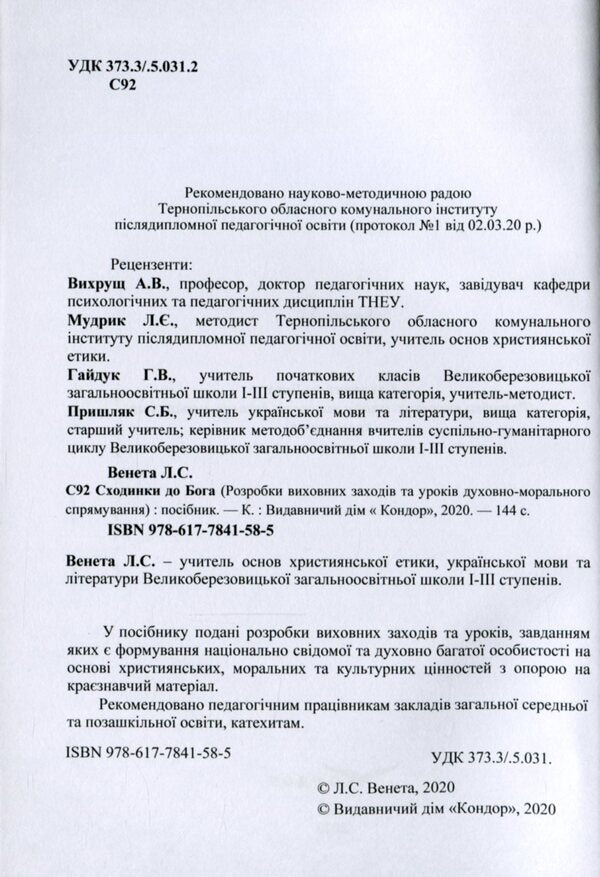 УДК 373.3/.5.031.2
С92

Рекомендовано науково-методичною радою
Тернопільського обласного комунального інституту
післядипломної педагогічної освіти (протокол №1 від 02.03.20 р.)

Рецензенти:

Вихрущ А.В., професор, доктор педагогічних наук, завідувач кафедри психологічних та педагогічних дисциплін ТНЕУ.

Мудрик Л.Є., методист Тернопільського обласного комунального інституту післядипломної педагогічної освіти, учитель основ християнської етики.

Гайдук Г.В., учитель початкових класів Великоберезовицької загальноосвітньої школи І-ІІІ ступенів, вища категорія, учитель-методист.

Пришляк С.Б., учитель української мови та літератури, вища категорія, старший учитель; керівник методоб'єднання вчителів суспільно-гуманітарного циклу Великоберезовицької загальноосвітньої школи І-ІІІ ступенів.

Венета Л.С.

С92 Сходинки до Бога (Розробки виховних заходів та уроків духовно-морального спрямування) : посібник. — К. : Видавничий дім « Кондор», 2020. — 144 с.

ISBN 978-617-7841-58-5

Венета Л.С. – учитель основ християнської етики, української мови та літератури Великоберезовицької загальноосвітньої школи І-ІІІ ступенів.

У посібнику подані розробки виховних заходів та уроків, завданням яких є формування національно свідомої та духовно багатої особистості на основі християнських, моральних та культурних цінностей з опорою на краєзнавчий матеріал.

Рекомендовано педагогічним працівникам закладів загальної середньої та позашкільної освіти, катехитам.

ISBN 978-617-7841-58-5

УДК 373.3/.5.031.

© Л.С. Венета, 2020
© Видавничий дім «Кондор», 2020